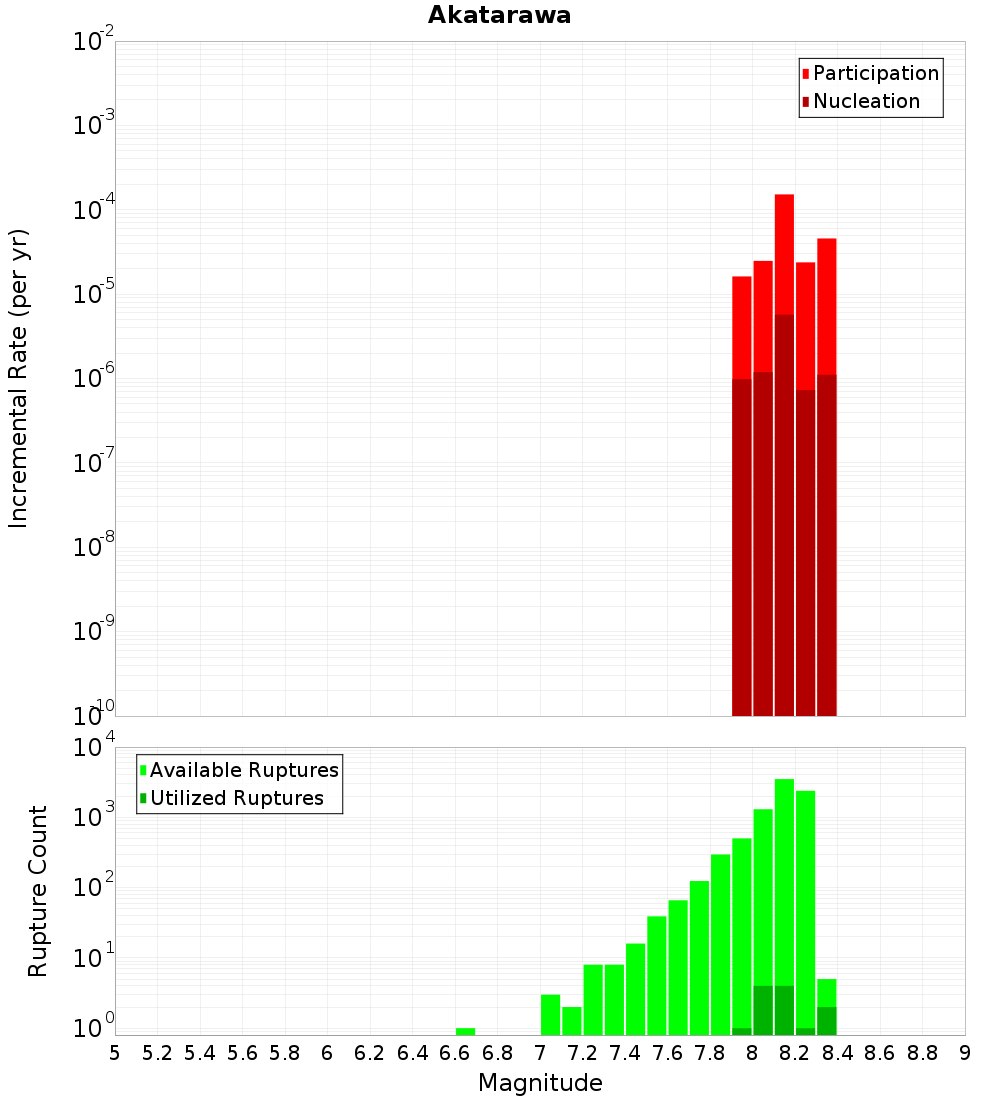 Akatarawa

Participation
Nucleation

Incremental Rate (per yr)

$10^{-2}$
$10^{-3}$
$10^{-4}$
$10^{-5}$
$10^{-6}$
$10^{-7}$
$10^{-8}$
$10^{-9}$
$10^{-10}$

Available Ruptures
Utilized Ruptures

Rupture Count

$10^{4}$
$10^{3}$
$10^{2}$
$10^{1}$
$10^{0}$

5 5.2 5.4 5.6 5.8 6 6.2 6.4 6.6 6.8 7 7.2 7.4 7.6 7.8 8 8.2 8.4 8.6 8.8 9

Magnitude